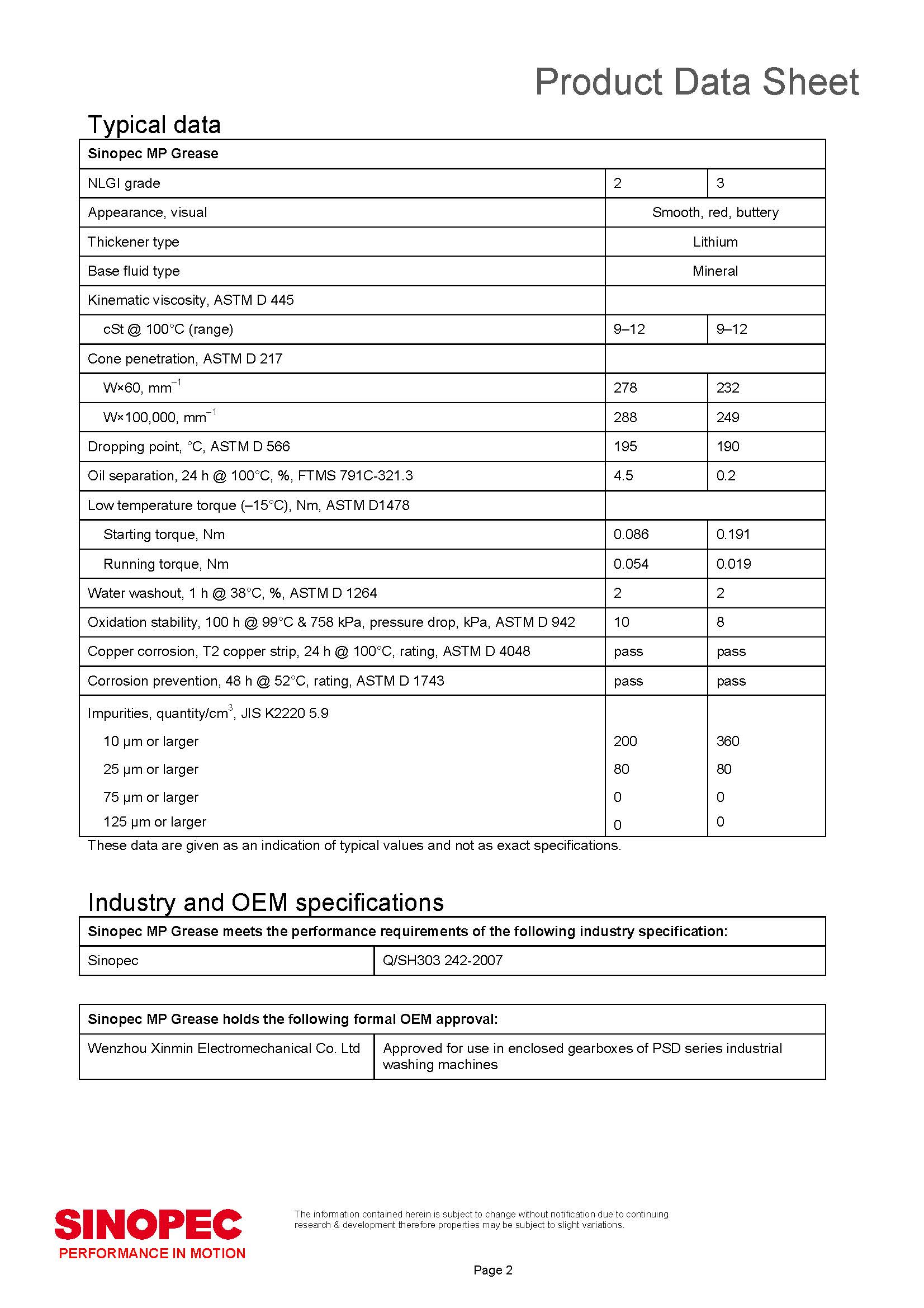 Product Data Sheet

Typical data

| Sinopec MP Grease | | |
|---|---|---|
| NLGI grade | 2 | 3 |
| Appearance, visual | Smooth, red, buttery | |
| Thickener type | Lithium | |
| Base fluid type | Mineral | |
| Kinematic viscosity, ASTM D 445 | | |
| cSt @ 100°C (range) | 9–12 | 9–12 |
| Cone penetration, ASTM D 217 | | |
| W×60, $mm^{-1}$ | 278 | 232 |
| W×100,000, $mm^{-1}$ | 288 | 249 |
| Dropping point, °C, ASTM D 566 | 195 | 190 |
| Oil separation, 24 h @ 100°C, %, FTMS 791C-321.3 | 4.5 | 0.2 |
| Low temperature torque (–15°C), Nm, ASTM D1478 | | |
| Starting torque, Nm | 0.086 | 0.191 |
| Running torque, Nm | 0.054 | 0.019 |
| Water washout, 1 h @ 38°C, %, ASTM D 1264 | 2 | 2 |
| Oxidation stability, 100 h @ 99°C & 758 kPa, pressure drop, kPa, ASTM D 942 | 10 | 8 |
| Copper corrosion, T2 copper strip, 24 h @ 100°C, rating, ASTM D 4048 | pass | pass |
| Corrosion prevention, 48 h @ 52°C, rating, ASTM D 1743 | pass | pass |
| Impurities, quantity/$cm^3$, JIS K2220 5.9 | | |
| 10 µm or larger | 200 | 360 |
| 25 µm or larger | 80 | 80 |
| 75 µm or larger | 0 | 0 |
| 125 µm or larger | 0 | 0 |

These data are given as an indication of typical values and not as exact specifications.

Industry and OEM specifications

| Sinopec MP Grease meets the performance requirements of the following industry specification: | |
|---|---|
| Sinopec | Q/SH303 242-2007 |

| Sinopec MP Grease holds the following formal OEM approval: | |
|---|---|
| Wenzhou Xinmin Electromechanical Co. Ltd | Approved for use in enclosed gearboxes of PSD series industrial washing machines |

SINOPEC
PERFORMANCE IN MOTION

The information contained herein is subject to change without notification due to continuing research & development therefore properties may be subject to slight variations.

Page 2